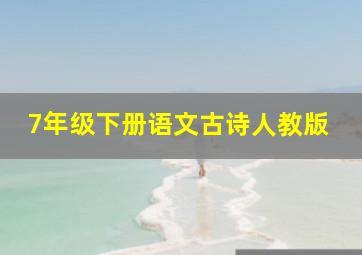 7年级下册语文古诗人教版